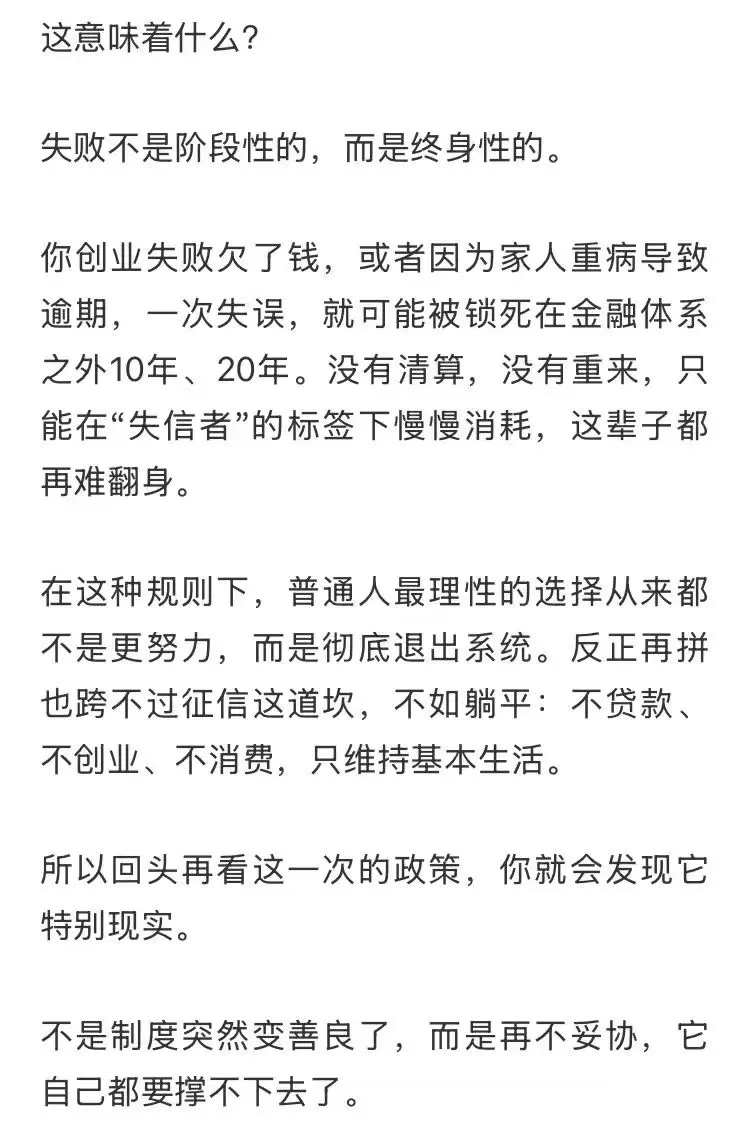 这意味着什么？

失败不是阶段性的，而是终身性的。

你创业失败欠了钱，或者因为家人重病导致逾期，一次失误，就可能被锁死在金融体系之外10年、20年。没有清算，没有重来，只能在“失信者”的标签下慢慢消耗，这辈子都再难翻身。

在这种规则下，普通人最理性的选择从来都不是更努力，而是彻底退出系统。反正再拼也跨不过征信这道坎，不如躺平：不贷款、不创业、不消费，只维持基本生活。

所以回头再看这一次的政策，你就会发现它特别现实。

不是制度突然变善良了，而是再不妥协，它自己都要撑不下去了。